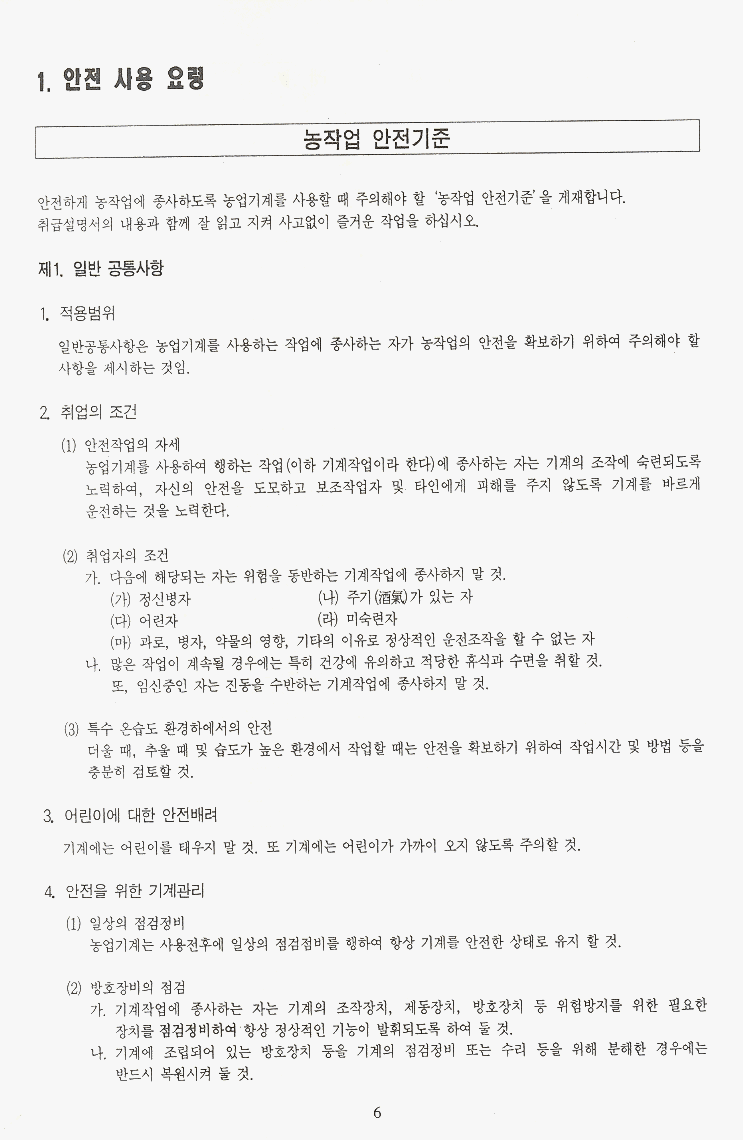 1. 안전 사용 요령

농작업 안전기준

안전하게 농작업에 종사하도록 농업기계를 사용할 때 주의해야 할 '농작업 안전기준'을 게재합니다. 취급설명서의 내용과 함께 잘 읽고 지켜 사고없이 즐거운 작업을 하십시오.

제1. 일반 공통사항

1. 적용범위

일반공통사항은 농업기계를 사용하는 작업에 종사하는 자가 농작업의 안전을 확보하기 위하여 주의해야 할 사항을 제시하는 것임.

2. 취업의 조건

(1) 안전작업의 자세
농업기계를 사용하여 행하는 작업(이하 기계작업이라 한다)에 종사하는 자는 기계의 조작에 숙련되도록 노력하여, 자신의 안전을 도모하고 보조작업자 및 타인에게 피해를 주지 않도록 기계를 바르게 운전하는 것을 노력한다.

(2) 취업자의 조건
가. 다음에 해당되는 자는 위험을 동반하는 기계작업에 종사하지 말 것.
(가) 정신병자 (나) 주기(酒氣)가 있는 자
(다) 어린자 (라) 미숙련자
(마) 과로, 병자, 약물의 영향, 기타의 이유로 정상적인 운전조작을 할 수 없는 자
나. 많은 작업이 계속될 경우에는 특히 건강에 유의하고 적당한 휴식과 수면을 취할 것.
또, 임신중인 자는 진동을 수반하는 기계작업에 종사하지 말 것.

(3) 특수 온습도 환경하에서의 안전
더울 때, 추울 때 및 습도가 높은 환경에서 작업할 때는 안전을 확보하기 위하여 작업시간 및 방법 등을 충분히 검토할 것.

3. 어린이에 대한 안전배려

기계에는 어린이를 태우지 말 것. 또 기계에는 어린이가 가까이 오지 않도록 주의할 것.

4. 안전을 위한 기계관리

(1) 일상의 점검정비
농업기계는 사용전후에 일상의 점검정비를 행하여 항상 기계를 안전한 상태로 유지 할 것.

(2) 방호장비의 점검
가. 기계작업에 종사하는 자는 기계의 조작장치, 제동장치, 방호장치 등 위험방지를 위한 필요한 장치를 점검정비하여 항상 정상적인 기능이 발휘되도록 하여 둘 것.
나. 기계에 조립되어 있는 방호장치 등을 기계의 점검정비 또는 수리 등을 위해 분해한 경우에는 반드시 복원시켜 둘 것.

6